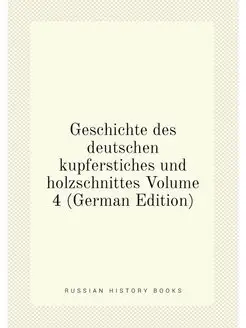 Geschichte des deutschen kupferstiches und holzschnittes Volume 4 (German Edition)

RUSSIAN HISTORY BOOKS